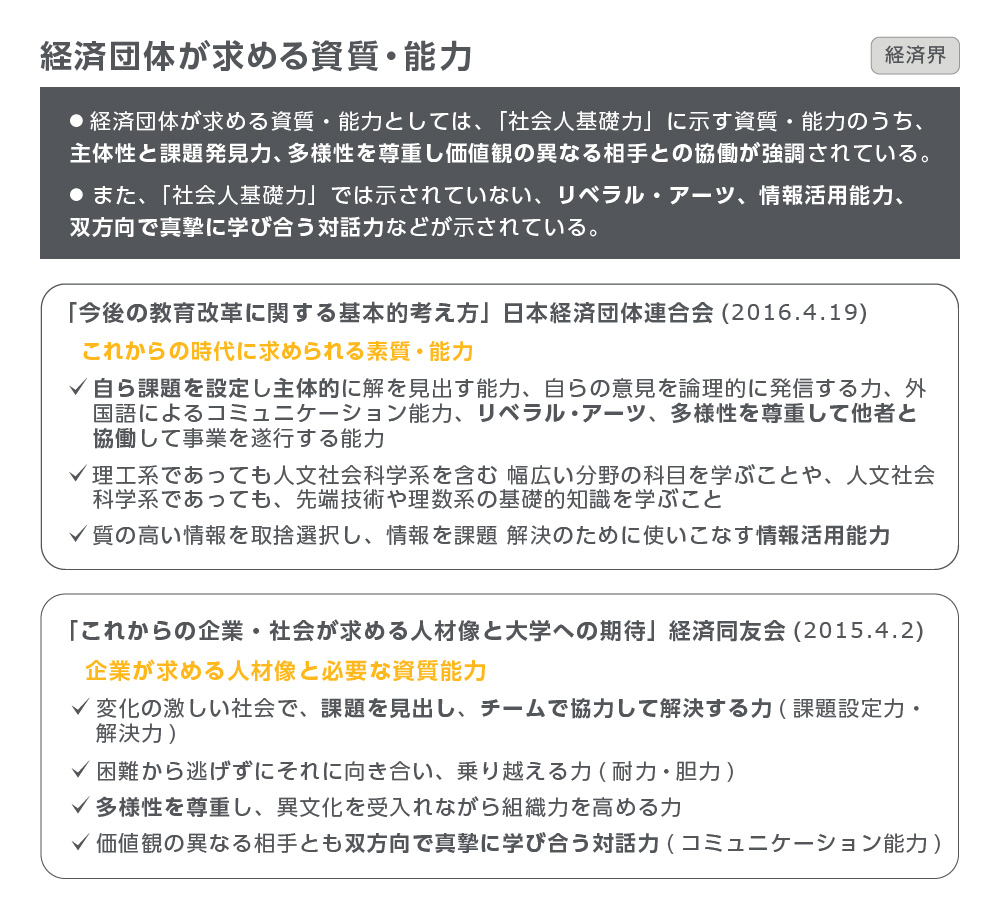 経済団体が求める資質・能力

経済界

● 経済団体が求める資質・能力としては、「社会人基礎力」に示す資質・能力のうち、主体性と課題発見力、多様性を尊重し価値観の異なる相手との協働が強調されている。

● また、「社会人基礎力」では示されていない、リベラル・アーツ、情報活用能力、双方向で真摯に学び合う対話力などが示されている。

「今後の教育改革に関する基本的考え方」日本経済団体連合会 (2016.4.19)

これからの時代に求められる素質・能力

✓ 自ら課題を設定し主体的に解を見出す能力、自らの意見を論理的に発信する力、外国語によるコミュニケーション能力、リベラル・アーツ、多様性を尊重して他者と協働して事業を遂行する能力

✓ 理工系であっても人文社会科学系を含む 幅広い分野の科目を学ぶことや、人文社会科学系であっても、先端技術や理数系の基礎的知識を学ぶこと

✓ 質の高い情報を取捨選択し、情報を課題 解決のために使いこなす情報活用能力

「これからの企業・社会が求める人材像と大学への期待」経済同友会 (2015.4.2)

企業が求める人材像と必要な資質能力

✓ 変化の激しい社会で、課題を見出し、チームで協力して解決する力 ( 課題設定力・解決力 )

✓ 困難から逃げずにそれに向き合い、乗り越える力 ( 耐力・胆力 )

✓ 多様性を尊重し、異文化を受入れながら組織力を高める力

✓ 価値観の異なる相手とも双方向で真摯に学び合う対話力 ( コミュニケーション能力 )